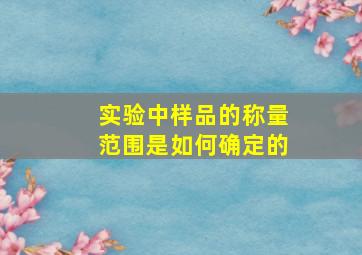 实验中样品的称量范围是如何确定的